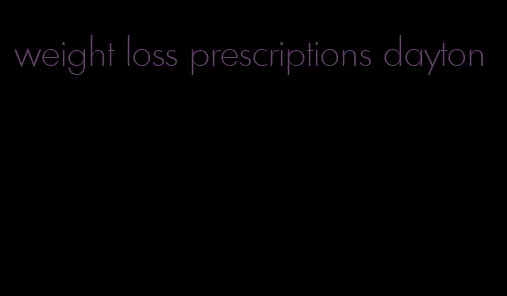 weight loss prescriptions dayton